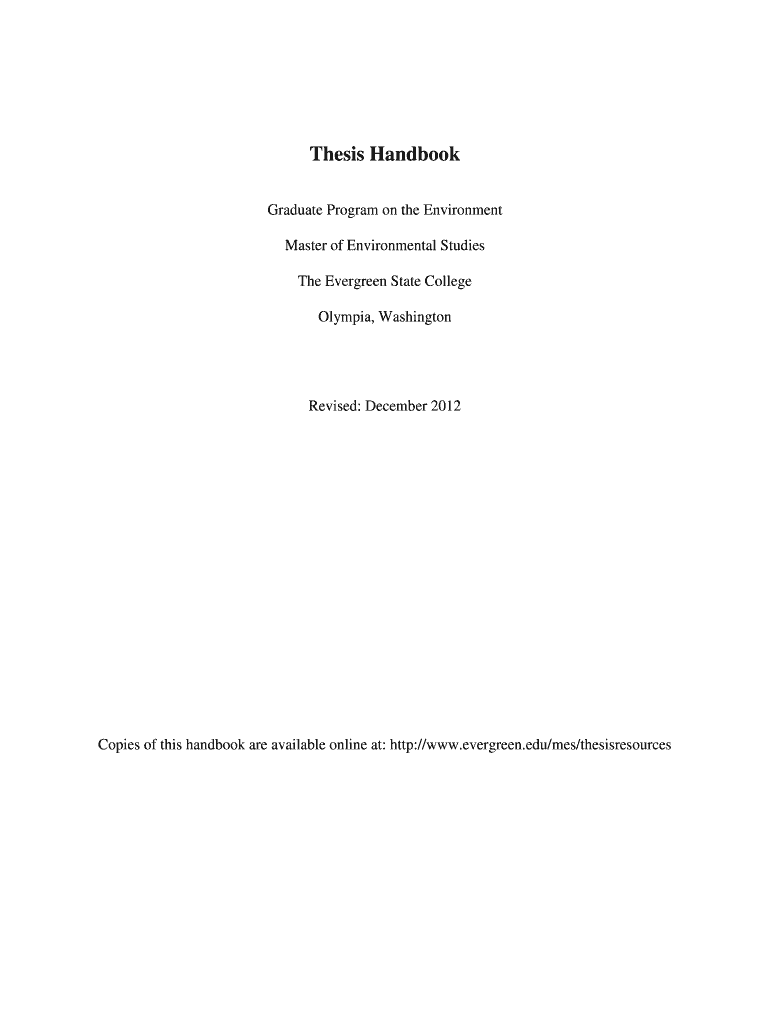 Thesis Handbook

Graduate Program on the Environment

Master of Environmental Studies

The Evergreen State College

Olympia, Washington

Revised: December 2012

Copies of this handbook are available online at: http://www.evergreen.edu/mes/thesisresources